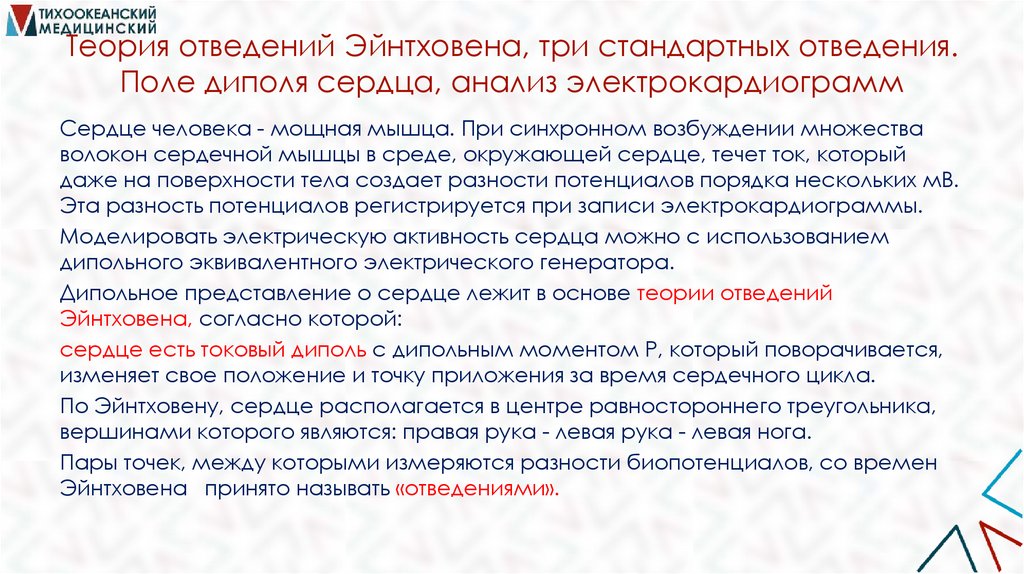 ТИХООКЕАНСКИЙ МЕДИЦИНСКИЙ

Теория отведений Эйнтховена, три стандартных отведения. Поле диполя сердца, анализ электрокардиограмм

Сердце человека - мощная мышца. При синхронном возбуждении множества волокон сердечной мышцы в среде, окружающей сердце, течет ток, который даже на поверхности тела создает разности потенциалов порядка нескольких мВ. Эта разность потенциалов регистрируется при записи электрокардиограммы.

Моделировать электрическую активность сердца можно с использованием дипольного эквивалентного электрического генератора.

Дипольное представление о сердце лежит в основе теории отведений Эйнтховена, согласно которой:

сердце есть токовый диполь с дипольным моментом P, который поворачивается, изменяет свое положение и точку приложения за время сердечного цикла.

По Эйнтховену, сердце располагается в центре равностороннего треугольника, вершинами которого являются: правая рука - левая рука - левая нога.

Пары точек, между которыми измеряются разности биопотенциалов, со времен Эйнтховена принято называть «отведениями».